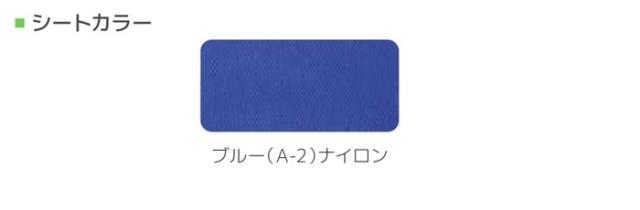 ■ シートカラー

ブルー（A-2）ナイロン